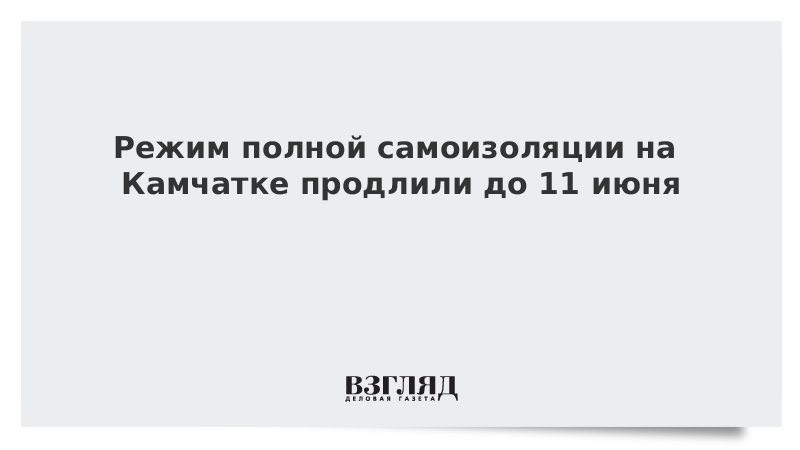 Режим полной самоизоляции на Камчатке продлили до 11 июня

ВЗГЛЯД
ДЕЛОВАЯ ГАЗЕТА